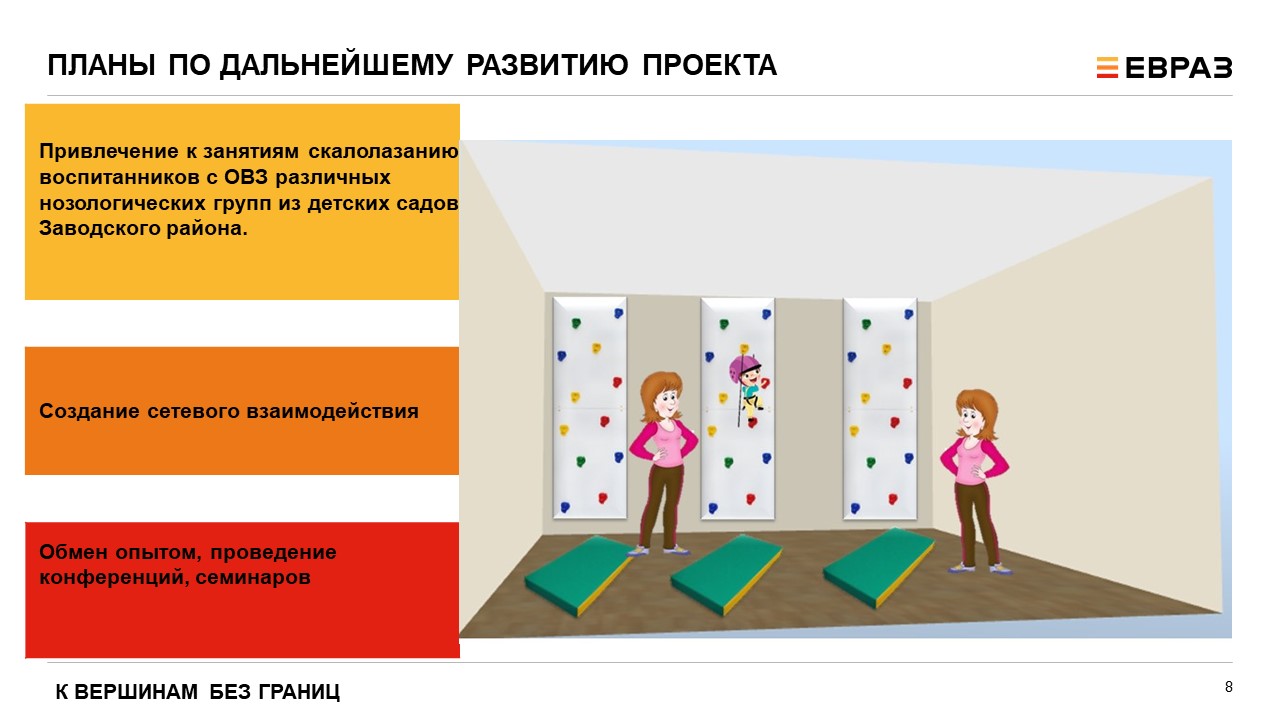 ПЛАНЫ ПО ДАЛЬНЕЙШЕМУ РАЗВИТИЮ ПРОЕКТА

ЕВРАЗ

Привлечение к занятиям скалолазанию воспитанников с ОВЗ различных нозологических групп из детских садов Заводского района.

Создание сетевого взаимодействия

Обмен опытом, проведение конференций, семинаров

К ВЕРШИНАМ БЕЗ ГРАНИЦ

8